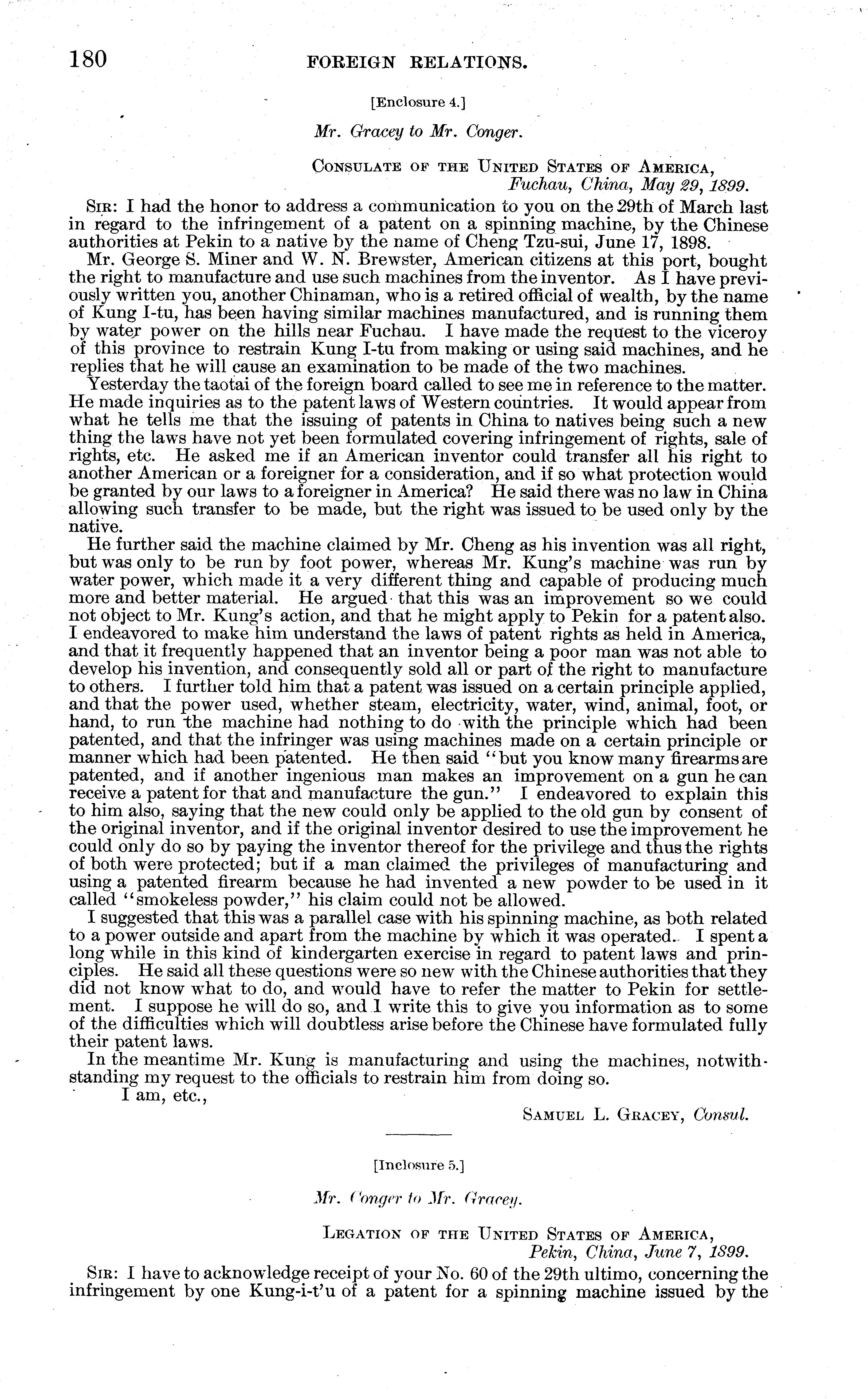 180 FOREIGN RELATIONS.

[Enclosure 4.]

Mr. Gracey to Mr. Conger.

CONSULATE OF THE UNITED STATES OF AMERICA,
Fuchau, China, May 29, 1899.

SIR: I had the honor to address a communication to you on the 29th of March last in regard to the infringement of a patent on a spinning machine, by the Chinese authorities at Pekin to a native by the name of Cheng Tzu-sui, June 17, 1898.

Mr. George S. Miner and W. N. Brewster, American citizens at this port, bought the right to manufacture and use such machines from the inventor. As I have previously written you, another Chinaman, who is a retired official of wealth, by the name of Kung I-tu, has been having similar machines manufactured, and is running them by water power on the hills near Fuchau. I have made the request to the viceroy of this province to restrain Kung I-tu from making or using said machines, and he replies that he will cause an examination to be made of the two machines.

Yesterday the taotai of the foreign board called to see me in reference to the matter. He made inquiries as to the patent laws of Western countries. It would appear from what he tells me that the issuing of patents in China to natives being such a new thing the laws have not yet been formulated covering infringement of rights, sale of rights, etc. He asked me if an American inventor could transfer all his right to another American or a foreigner for a consideration, and if so what protection would be granted by our laws to a foreigner in America? He said there was no law in China allowing such transfer to be made, but the right was issued to be used only by the native.

He further said the machine claimed by Mr. Cheng as his invention was all right, but was only to be run by foot power, whereas Mr. Kung's machine was run by water power, which made it a very different thing and capable of producing much more and better material. He argued that this was an improvement so we could not object to Mr. Kung's action, and that he might apply to Pekin for a patent also. I endeavored to make him understand the laws of patent rights as held in America, and that it frequently happened that an inventor being a poor man was not able to develop his invention, and consequently sold all or part of the right to manufacture to others. I further told him that a patent was issued on a certain principle applied, and that the power used, whether steam, electricity, water, wind, animal, foot, or hand, to run the machine had nothing to do with the principle which had been patented, and that the infringer was using machines made on a certain principle or manner which had been patented. He then said "but you know many firearms are patented, and if another ingenious man makes an improvement on a gun he can receive a patent for that and manufacture the gun." I endeavored to explain this to him also, saying that the new could only be applied to the old gun by consent of the original inventor, and if the original inventor desired to use the improvement he could only do so by paying the inventor thereof for the privilege and thus the rights of both were protected; but if a man claimed the privileges of manufacturing and using a patented firearm because he had invented a new powder to be used in it called "smokeless powder," his claim could not be allowed.

I suggested that this was a parallel case with his spinning machine, as both related to a power outside and apart from the machine by which it was operated. I spent a long while in this kind of kindergarten exercise in regard to patent laws and principles. He said all these questions were so new with the Chinese authorities that they did not know what to do, and would have to refer the matter to Pekin for settlement. I suppose he will do so, and I write this to give you information as to some of the difficulties which will doubtless arise before the Chinese have formulated fully their patent laws.

In the meantime Mr. Kung is manufacturing and using the machines, notwithstanding my request to the officials to restrain him from doing so.

I am, etc.,

SAMUEL L. GRACEY, Consul.

[Inclosure 5.]

Mr. Conger to Mr. Gracey.

LEGATION OF THE UNITED STATES OF AMERICA,
Pekin, China, June 7, 1899.

SIR: I have to acknowledge receipt of your No. 60 of the 29th ultimo, concerning the infringement by one Kung-i-t'u of a patent for a spinning machine issued by the